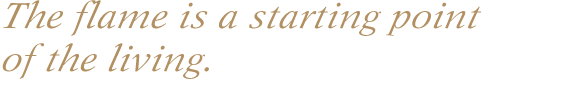 The flame is a starting point of the living.